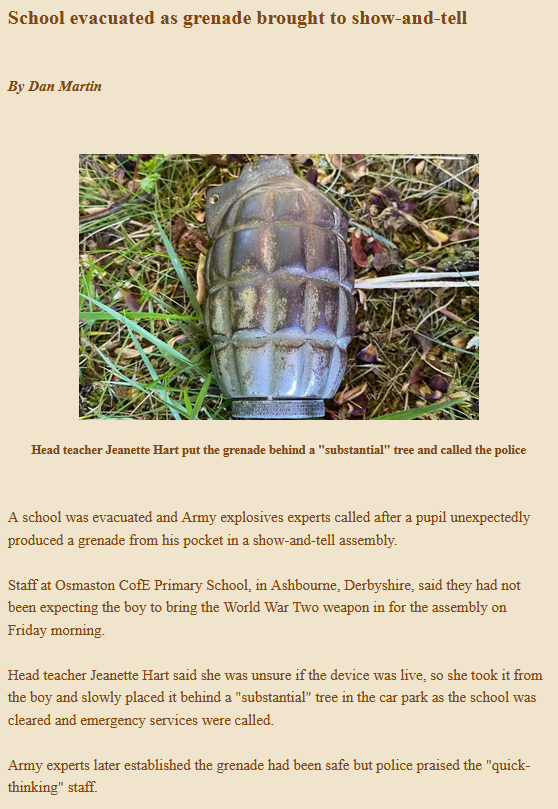 School evacuated as grenade brought to show-and-tell

By Dan Martin

Head teacher Jeanette Hart put the grenade behind a "substantial" tree and called the police

A school was evacuated and Army explosives experts called after a pupil unexpectedly produced a grenade from his pocket in a show-and-tell assembly.

Staff at Osmaston CofE Primary School, in Ashbourne, Derbyshire, said they had not been expecting the boy to bring the World War Two weapon in for the assembly on Friday morning.

Head teacher Jeanette Hart said she was unsure if the device was live, so she took it from the boy and slowly placed it behind a "substantial" tree in the car park as the school was cleared and emergency services were called.

Army experts later established the grenade had been safe but police praised the "quick-thinking" staff.